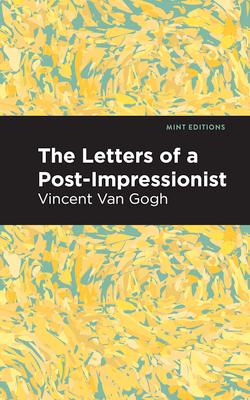 MINT EDITIONS

The Letters of a Post-Impressionist

Vincent Van Gogh